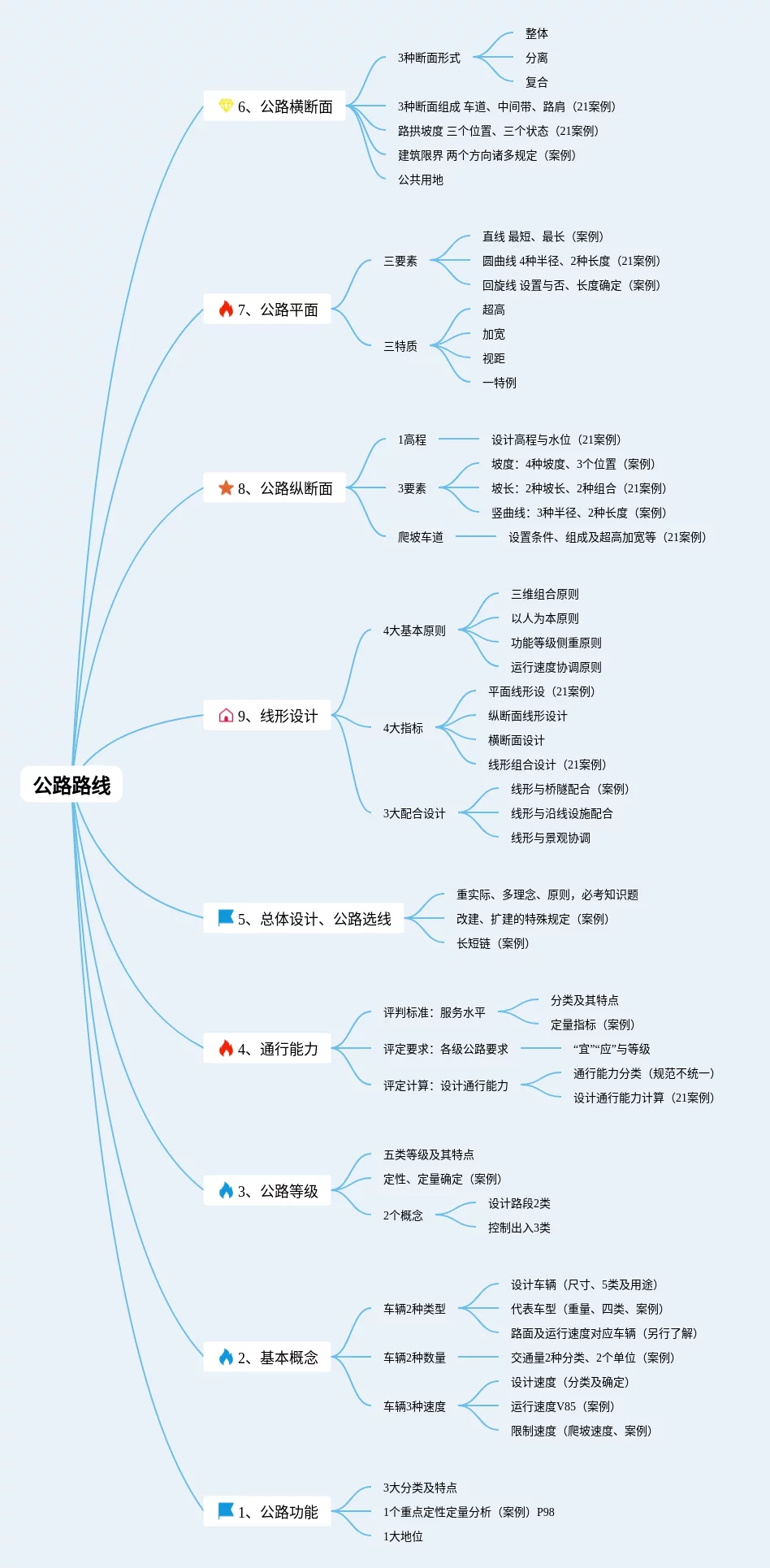 公路路线

6、公路横断面
3种断面形式
整体
分离
复合
3种断面组成 车道、中间带、路肩（21案例）
路拱坡度 三个位置、三个状态（21案例）
建筑限界 两个方向诸多规定（案例）
公共用地

7、公路平面
三要素
直线 最短、最长（案例）
圆曲线 4种半径、2种长度（21案例）
回旋线 设置与否、长度确定（案例）
三特质
超高
加宽
视距
一特例

8、公路纵断面
1高程
设计高程与水位（21案例）
3要素
坡度：4种坡度、3个位置（案例）
坡长：2种坡长、2种组合（21案例）
竖曲线：3种半径、2种长度（案例）
爬坡车道
设置条件、组成及超高加宽等（21案例）

9、线形设计
4大基本原则
三维组合原则
以人为本原则
功能等级侧重原则
运行速度协调原则
4大指标
平面线形设（21案例）
纵断面线形设计
横断面设计
线形组合设计（21案例）
3大配合设计
线形与桥隧配合（案例）
线形与沿线设施配合
线形与景观协调

5、总体设计、公路选线
重实际、多理念、原则，必考知识题
改建、扩建的特殊规定（案例）
长短链（案例）

4、通行能力
评判标准：服务水平
分类及其特点
定量指标（案例）
评定要求：各级公路要求
“宜”“应”与等级
评定计算：设计通行能力
通行能力分类（规范不统一）
设计通行能力计算（21案例）

3、公路等级
五类等级及其特点
定性、定量确定（案例）
2个概念
设计路段2类
控制出入3类

2、基本概念
车辆2种类型
设计车辆（尺寸、5类及用途）
代表车型（重量、四类、案例）
路面及运行速度对应车辆（另行了解）
车辆2种数量
交通量2种分类、2个单位（案例）
车辆3种速度
设计速度（分类及确定）
运行速度V85（案例）
限制速度（爬坡速度、案例）

1、公路功能
3大分类及特点
1个重点定性定量分析（案例）P98
1大地位